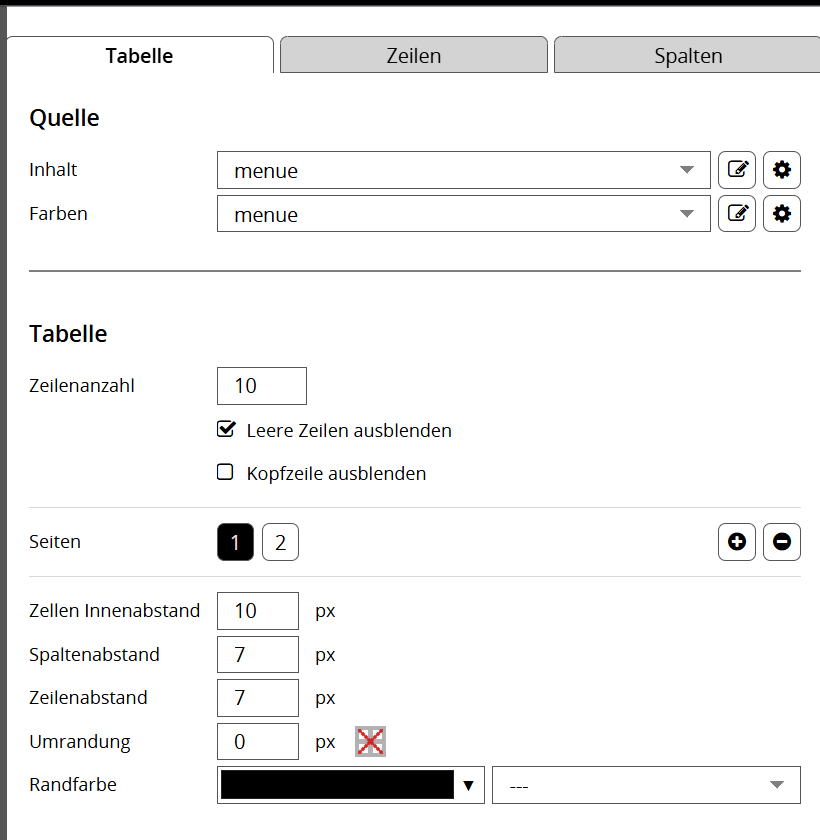 Tabelle Zeilen Spalten

Quelle

Inhalt menue

Farben menue

Tabelle

Zeilenanzahl 10

Leere Zeilen ausblenden

Kopfzeile ausblenden

Seiten 1 2

Zellen Innenabstand 10 px

Spaltenabstand 7 px

Zeilenabstand 7 px

Umrandung 0 px

Randfarbe ---